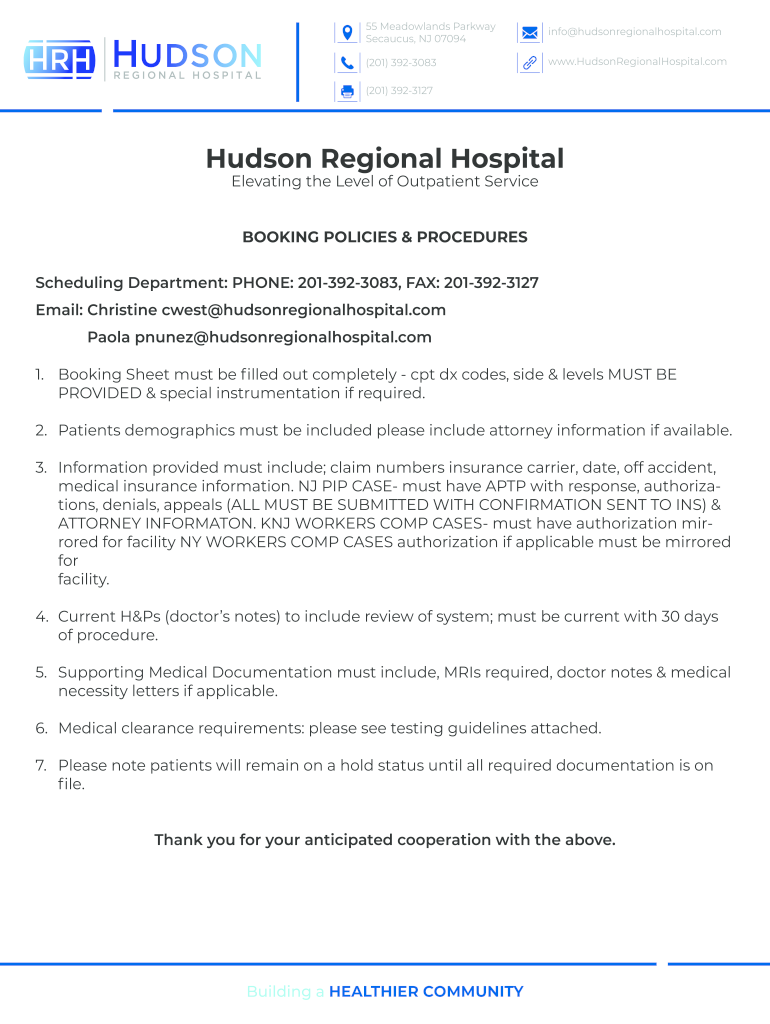 HRH HUDSON REGIONAL HOSPITAL

55 Meadowlands Parkway Secaucus, NJ 07094

(201) 392-3083

(201) 392-3127

Info@hudsonregionalhospital.com

www.HudsonRegionalHospital.com

Hudson Regional Hospital

Elevating the Level of Outpatient Service

BOOKING POLICIES & PROCEDURES

Scheduling Department: PHONE: 201-392-3083, FAX: 201-392-3127

Email: Christine cwest@hudsonregionalhospital.com

Paola pnunez@hudsonregionalhospital.com

1. Booking Sheet must be filled out completely - cpt dx codes, side & levels MUST BE PROVIDED & special instrumentation if required.

2. Patients demographics must be included please include attorney information if available.

3. Information provided must include; claim numbers insurance carrier, date, off accident, medical insurance information. NJ PIP CASE- must have APTP with response, authorizations, denials, appeals (ALL MUST BE SUBMITTED WITH CONFIRMATION SENT TO INS) & ATTORNEY INFORMATON. KNJ WORKERS COMP CASES- must have authorization mirrored for facility NY WORKERS COMP CASES authorization if applicable must be mirrored for
facility.

4. Current H&Ps (doctor's notes) to include review of system; must be current with 30 days of procedure.

5. Supporting Medical Documentation must include, MRIs required, doctor notes & medical necessity letters if applicable.

6. Medical clearance requirements: please see testing guidelines attached.

7. Please note patients will remain on a hold status until all required documentation is on file.

Thank you for your anticipated cooperation with the above.

Building a HEALTHIER COMMUNITY